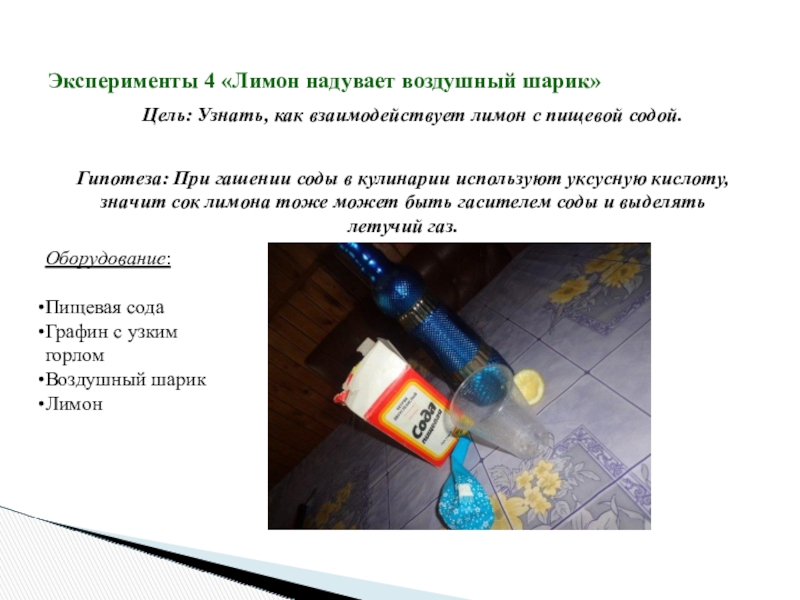 Эксперименты 4 «Лимон надувает воздушный шарик»

Цель: Узнать, как взаимодействует лимон с пищевой содой.

Гипотеза: При гашении соды в кулинарии используют уксусную кислоту, значит сок лимона тоже может быть гасителем соды и выделять летучий газ.

Оборудование:

•Пищевая сода
•Графин с узким горлом
•Воздушный шарик
•Лимон

Сода пищевая